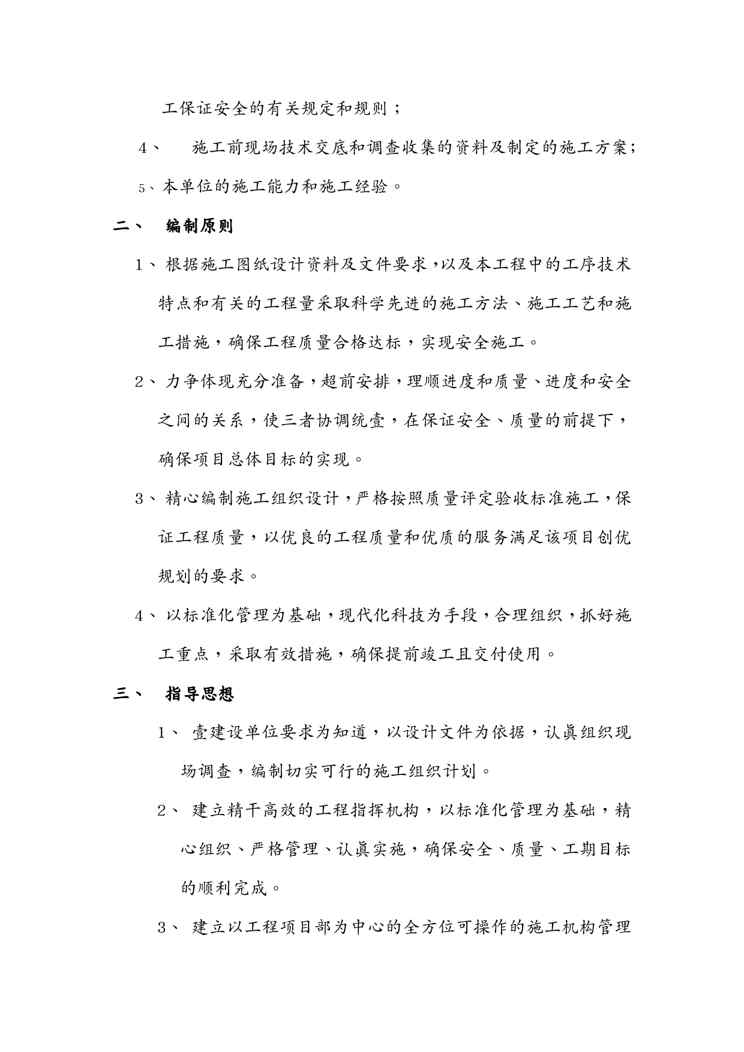 工保证安全的有关规定和规则；

4、 施工前现场技术交底和调查收集的资料及制定的施工方案；

5、本单位的施工能力和施工经验。

二、 编制原则

1、根据施工图纸设计资料及文件要求，以及本工程中的工序技术特点和有关的工程量采取科学先进的施工方法、施工工艺和施工措施，确保工程质量合格达标，实现安全施工。

2、力争体现充分准备，超前安排，理顺进度和质量、进度和安全之间的关系，使三者协调统壹，在保证安全、质量的前提下，确保项目总体目标的实现。

3、精心编制施工组织设计，严格按照质量评定验收标准施工，保证工程质量，以优良的工程质量和优质的服务满足该项目创优规划的要求。

4、以标准化管理为基础，现代化科技为手段，合理组织，抓好施工重点，采取有效措施，确保提前竣工且交付使用。

三、 指导思想

1、 壹建设单位要求为知道，以设计文件为依据，认真组织现场调查，编制切实可行的施工组织计划。

2、 建立精干高效的工程指挥机构，以标准化管理为基础，精心组织、严格管理、认真实施，确保安全、质量、工期目标的顺利完成。

3、 建立以工程项目部为中心的全方位可操作的施工机构管理